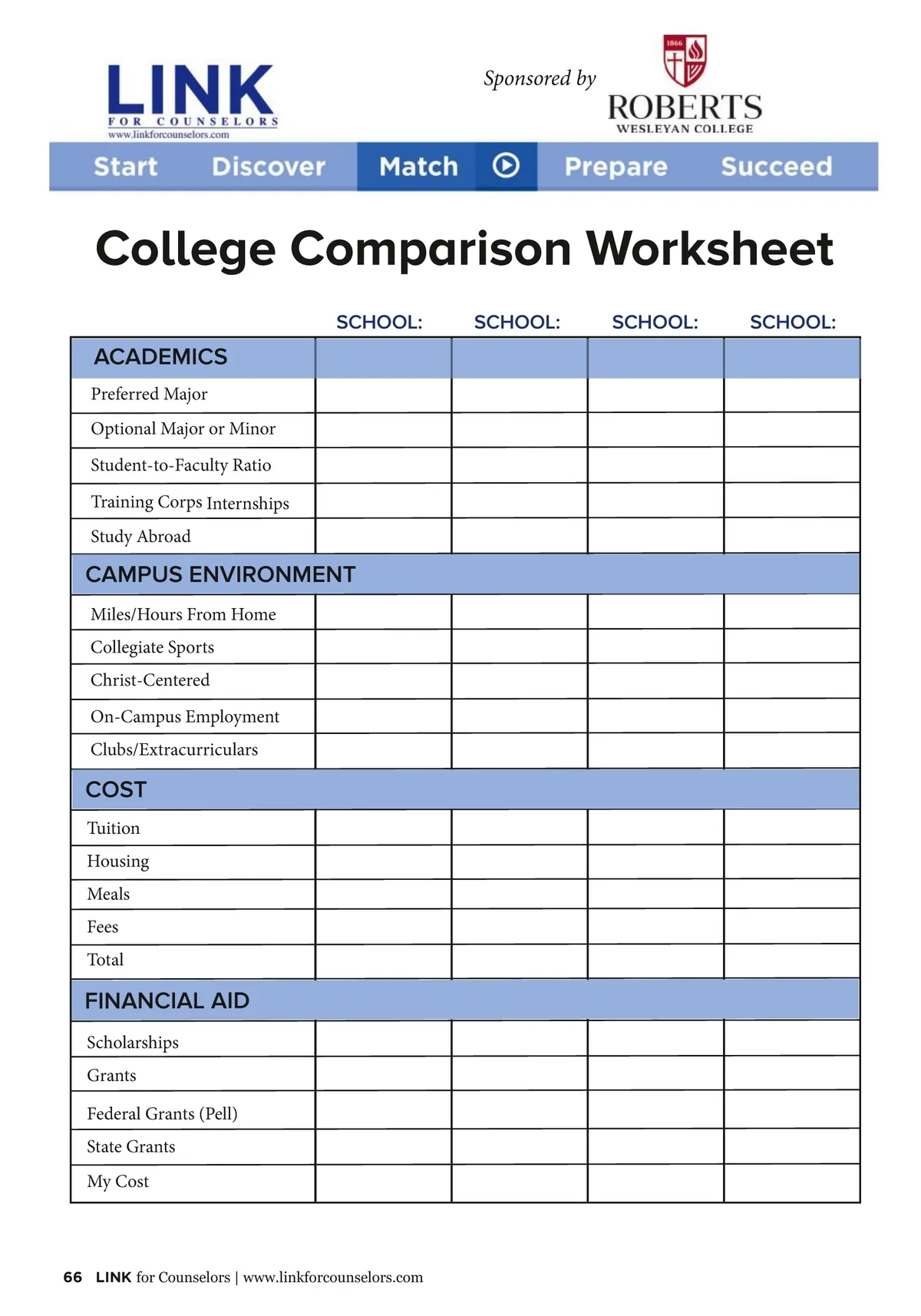 LINK
FOR COUNSELORS
www.linkforcounselors.com

Sponsored by

1866
ROBERTS
WESLEYAN COLLEGE

Start Discover Match Prepare Succeed

College Comparison Worksheet

| | SCHOOL: | SCHOOL: | SCHOOL: | SCHOOL: |
|---|---|---|---|---|
| ACADEMICS | | | | |
| Preferred Major | | | | |
| Optional Major or Minor | | | | |
| Student-to-Faculty Ratio | | | | |
| Training Corps Internships | | | | |
| Study Abroad | | | | |
| CAMPUS ENVIRONMENT | | | | |
| Miles/Hours From Home | | | | |
| Collegiate Sports | | | | |
| Christ-Centered | | | | |
| On-Campus Employment | | | | |
| Clubs/Extracurriculars | | | | |
| COST | | | | |
| Tuition | | | | |
| Housing | | | | |
| Meals | | | | |
| Fees | | | | |
| Total | | | | |
| FINANCIAL AID | | | | |
| Scholarships | | | | |
| Grants | | | | |
| Federal Grants (Pell) | | | | |
| State Grants | | | | |
| My Cost | | | | |

66 LINK for Counselors | www.linkforcounselors.com